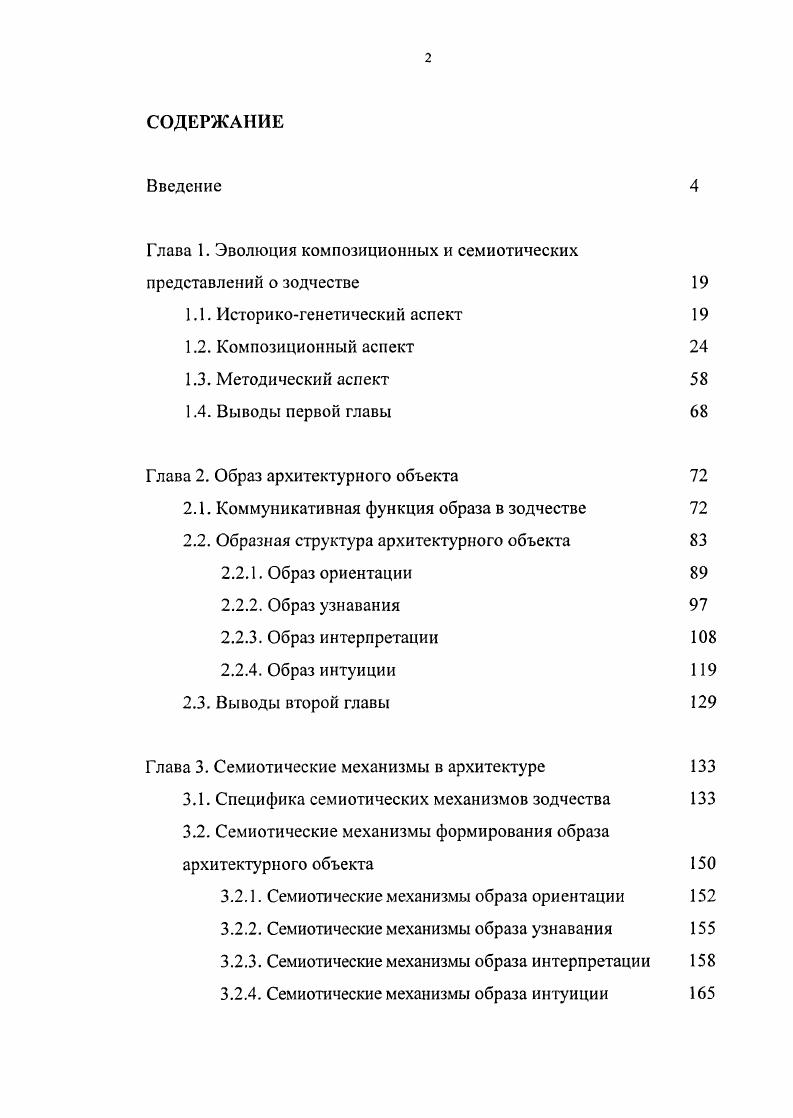 2

СОДЕРЖАНИЕ

Введение 4

Глава 1. Эволюция композиционных и семиотических представлений о зодчестве 19

1.1. Историко-генетический аспект 19

1.2. Композиционный аспект 24

1.3. Методический аспект 58

1.4. Выводы первой главы 68

Глава 2. Образ архитектурного объекта 72

2.1. Коммуникативная функция образа в зодчестве 72

2.2. Образная структура архитектурного объекта 83

2.2.1. Образ ориентации 89

2.2.2. Образ узнавания 97

2.2.3. Образ интерпретации 108

2.2.4. Образ интуиции 119

2.3. Выводы второй главы 129

Глава 3. Семиотические механизмы в архитектуре 133

3.1. Специфика семиотических механизмов зодчества 133

3.2. Семиотические механизмы формирования образа архитектурного объекта 150

3.2.1. Семиотические механизмы образа ориентации 152

3.2.2. Семиотические механизмы образа узнавания 155

3.2.3. Семиотические механизмы образа интерпретации 158

3.2.4. Семиотические механизмы образа интуиции 165